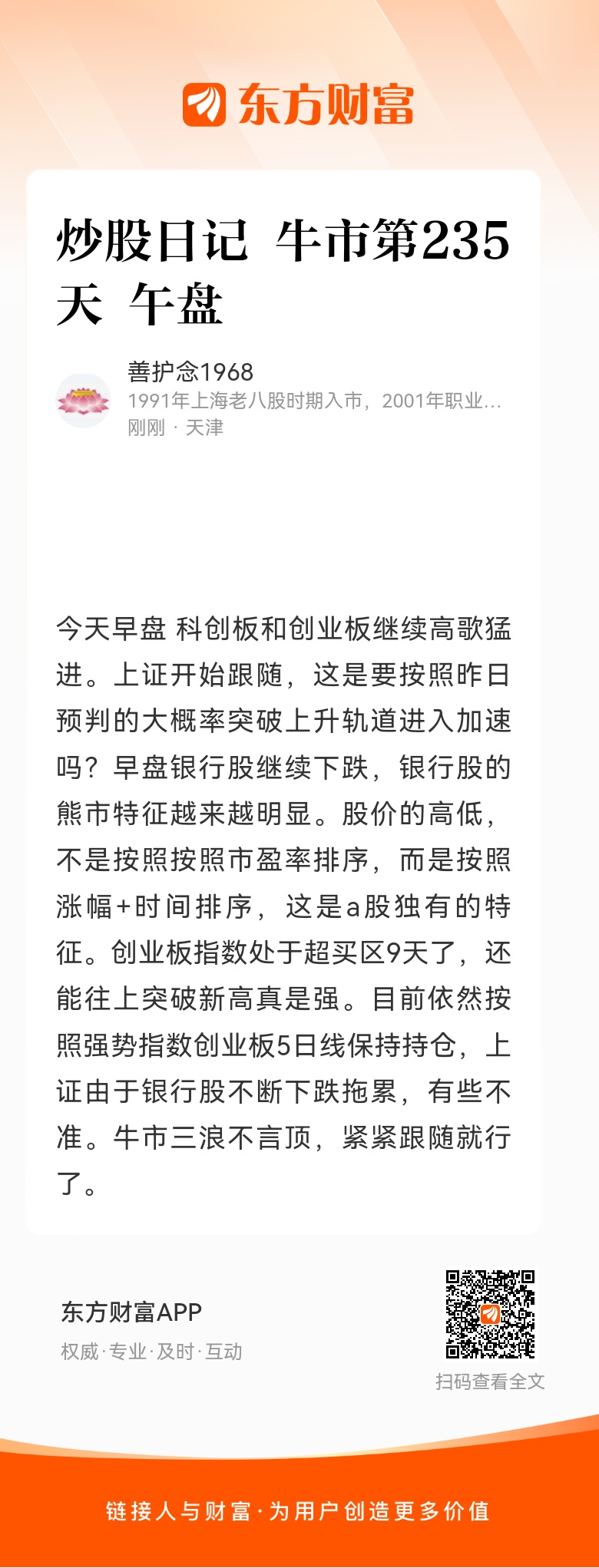 东方财富

炒股日记 牛市第235天 午盘

善护念1968
1991年上海老八股时期入市，2001年职业...
刚刚 · 天津

今天早盘 科创板和创业板继续高歌猛进。上证开始跟随，这是要按照昨日预判的大概率突破上升轨道进入加速吗？早盘银行股继续下跌，银行股的熊市特征越来越明显。股价的高低，不是按照按照市盈率排序，而是按照涨幅+时间排序，这是a股独有的特征。创业板指数处于超买区9天了，还能往上突破新高真是强。目前依然按照强势指数创业板5日线保持持仓，上证由于银行股不断下跌拖累，有些不准。牛市三浪不言顶，紧紧跟随就行了。

东方财富APP
权威·专业·及时·互动

扫码查看全文

链接人与财富·为用户创造更多价值